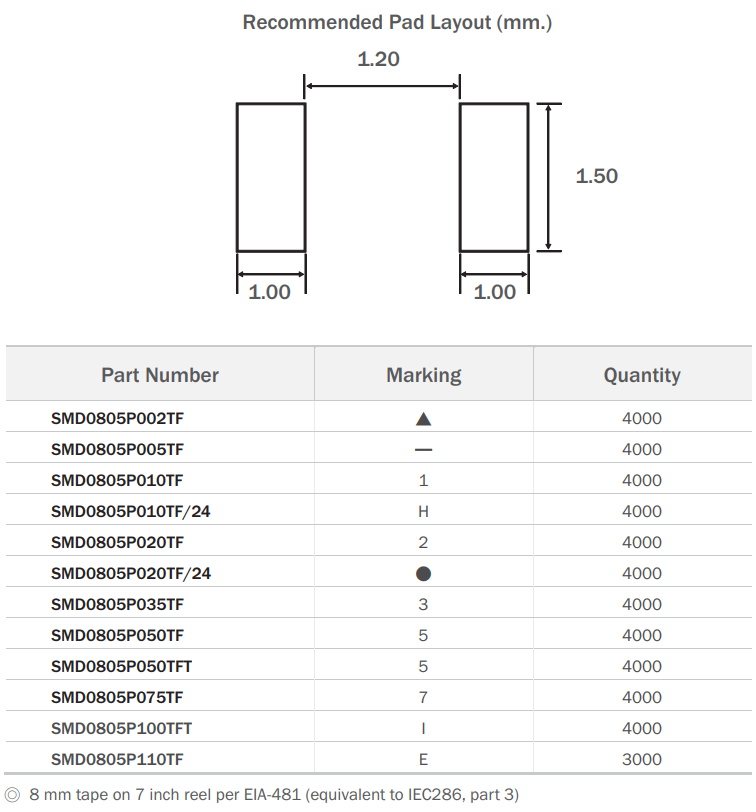 Recommended Pad Layout (mm.)

1.20

1.50

1.00

1.00

| Part Number | Marking | Quantity |
|---|---|---|
| SMD0805P002TF | ▲ | 4000 |
| SMD0805P005TF | — | 4000 |
| SMD0805P010TF | 1 | 4000 |
| SMD0805P010TF/24 | H | 4000 |
| SMD0805P020TF | 2 | 4000 |
| SMD0805P020TF/24 | ● | 4000 |
| SMD0805P035TF | 3 | 4000 |
| SMD0805P050TF | 5 | 4000 |
| SMD0805P050TFT | 5 | 4000 |
| SMD0805P075TF | 7 | 4000 |
| SMD0805P100TFT | I | 4000 |
| SMD0805P110TF | E | 3000 |

◎ 8 mm tape on 7 inch reel per EIA-481 (equivalent to IEC286, part 3)